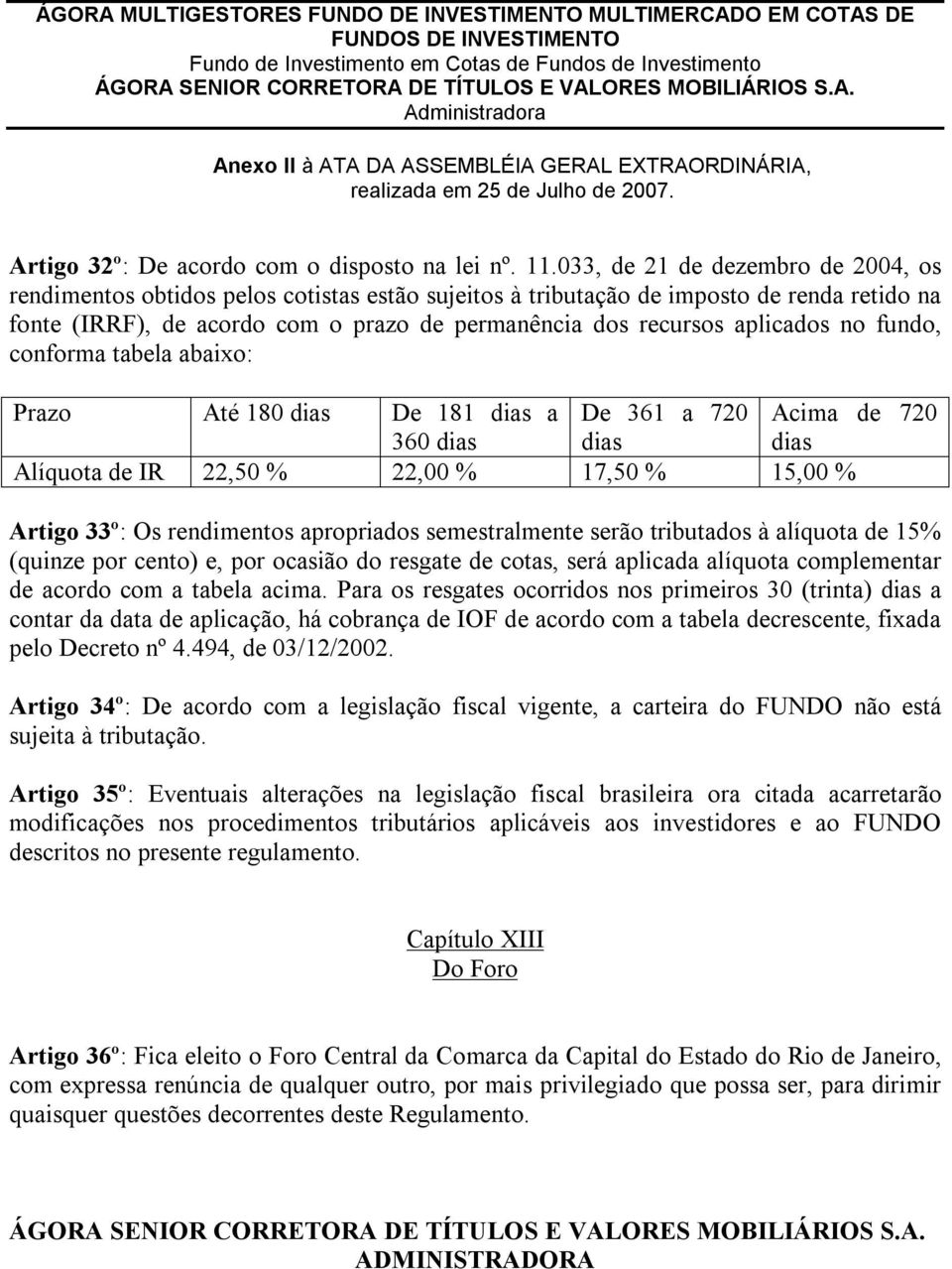 ÁGORA MULTIGESTORES FUNDO DE INVESTIMENTO MULTIMERCADO EM COTAS DE FUNDOS DE INVESTIMENTO
Fundo de Investimento em Cotas de Fundos de Investimento
ÁGORA SENIOR CORRETORA DE TÍTULOS E VALORES MOBILIÁRIOS S.A.
Administradora

Anexo II à ATA DA ASSEMBLÉIA GERAL EXTRAORDINÁRIA, realizada em 25 de Julho de 2007.

Artigo 32º: De acordo com o disposto na lei nº. 11.033, de 21 de dezembro de 2004, os rendimentos obtidos pelos cotistas estão sujeitos à tributação de imposto de renda retido na fonte (IRRF), de acordo com o prazo de permanência dos recursos aplicados no fundo, conforma tabela abaixo:

| Prazo | Até 180 dias | De 181 dias a 360 dias | De 361 a 720 dias | Acima de 720 dias |
|---|---|---|---|---|
| Alíquota de IR | 22,50 % | 22,00 % | 17,50 % | 15,00 % |

Artigo 33º: Os rendimentos apropriados semestralmente serão tributados à alíquota de 15% (quinze por cento) e, por ocasião do resgate de cotas, será aplicada alíquota complementar de acordo com a tabela acima. Para os resgates ocorridos nos primeiros 30 (trinta) dias a contar da data de aplicação, há cobrança de IOF de acordo com a tabela decrescente, fixada pelo Decreto nº 4.494, de 03/12/2002.

Artigo 34º: De acordo com a legislação fiscal vigente, a carteira do FUNDO não está sujeita à tributação.

Artigo 35º: Eventuais alterações na legislação fiscal brasileira ora citada acarretarão modificações nos procedimentos tributários aplicáveis aos investidores e ao FUNDO descritos no presente regulamento.

Capítulo XIII
Do Foro

Artigo 36º: Fica eleito o Foro Central da Comarca da Capital do Estado do Rio de Janeiro, com expressa renúncia de qualquer outro, por mais privilegiado que possa ser, para dirimir quaisquer questões decorrentes deste Regulamento.

ÁGORA SENIOR CORRETORA DE TÍTULOS E VALORES MOBILIÁRIOS S.A.
ADMINISTRADORA